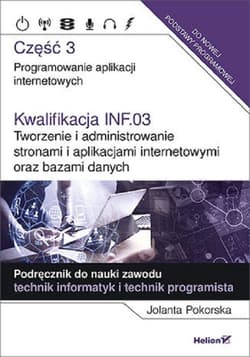 DO NOWEJ PODSTAWY PROGRAMOWEJ

Część 3
Programowanie aplikacji internetowych

Kwalifikacja INF.03
Tworzenie i administrowanie stronami i aplikacjami internetowymi oraz bazami danych

Podręcznik do nauki zawodu
technik informatyk i technik programista

Jolanta Pokorska

Helion